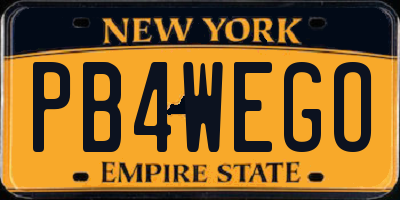 NEW YORK

PB4WEGO

EMPIRE STATE